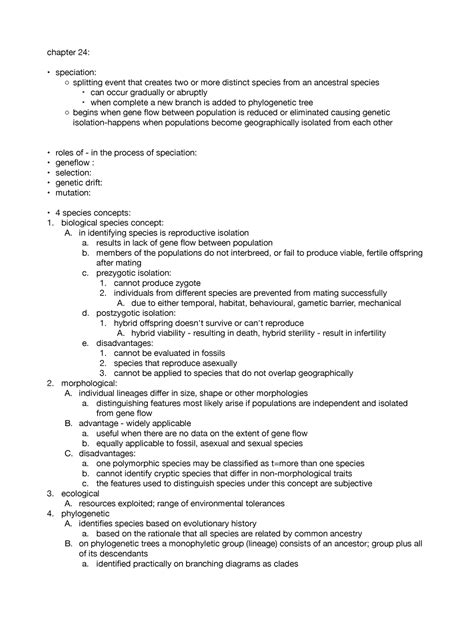 chapter 24:

• speciation:
  ○ splitting event that creates two or more distinct species from an ancestral species
    • can occur gradually or abruptly
    • when complete a new branch is added to phylogenetic tree
  ○ begins when gene flow between population is reduced or eliminated causing genetic isolation-happens when populations become geographically isolated from each other

• roles of - in the process of speciation:
• geneflow :
• selection:
• genetic drift:
• mutation:

• 4 species concepts:
1. biological species concept:
   A. in identifying species is reproductive isolation
      a. results in lack of gene flow between population
      b. members of the populations do not interbreed, or fail to produce viable, fertile offspring after mating
      c. prezygotic isolation:
         1. cannot produce zygote
         2. individuals from different species are prevented from mating successfully
            A. due to either temporal, habitat, behavioural, gametic barrier, mechanical
      d. postzygotic isolation:
         1. hybrid offspring doesn't survive or can't reproduce
            A. hybrid viability - resulting in death, hybrid sterility - result in infertility
      e. disadvantages:
         1. cannot be evaluated in fossils
         2. species that reproduce asexually
         3. cannot be applied to species that do not overlap geographically
2. morphological:
   A. individual lineages differ in size, shape or other morphologies
      a. distinguishing features most likely arise if populations are independent and isolated from gene flow
   B. advantage - widely applicable
      a. useful when there are no data on the extent of gene flow
      b. equally applicable to fossil, asexual and sexual species
   C. disadvantages:
      a. one polymorphic species may be classified as t=more than one species
      b. cannot identify cryptic species that differ in non-morphological traits
      c. the features used to distinguish species under this concept are subjective
3. ecological
   A. resources exploited; range of environmental tolerances
4. phylogenetic
   A. identifies species based on evolutionary history
      a. based on the rationale that all species are related by common ancestry
   B. on phylogenetic trees a monophyletic group (lineage) consists of an ancestor; group plus all of its descendants
      a. identified practically on branching diagrams as clades